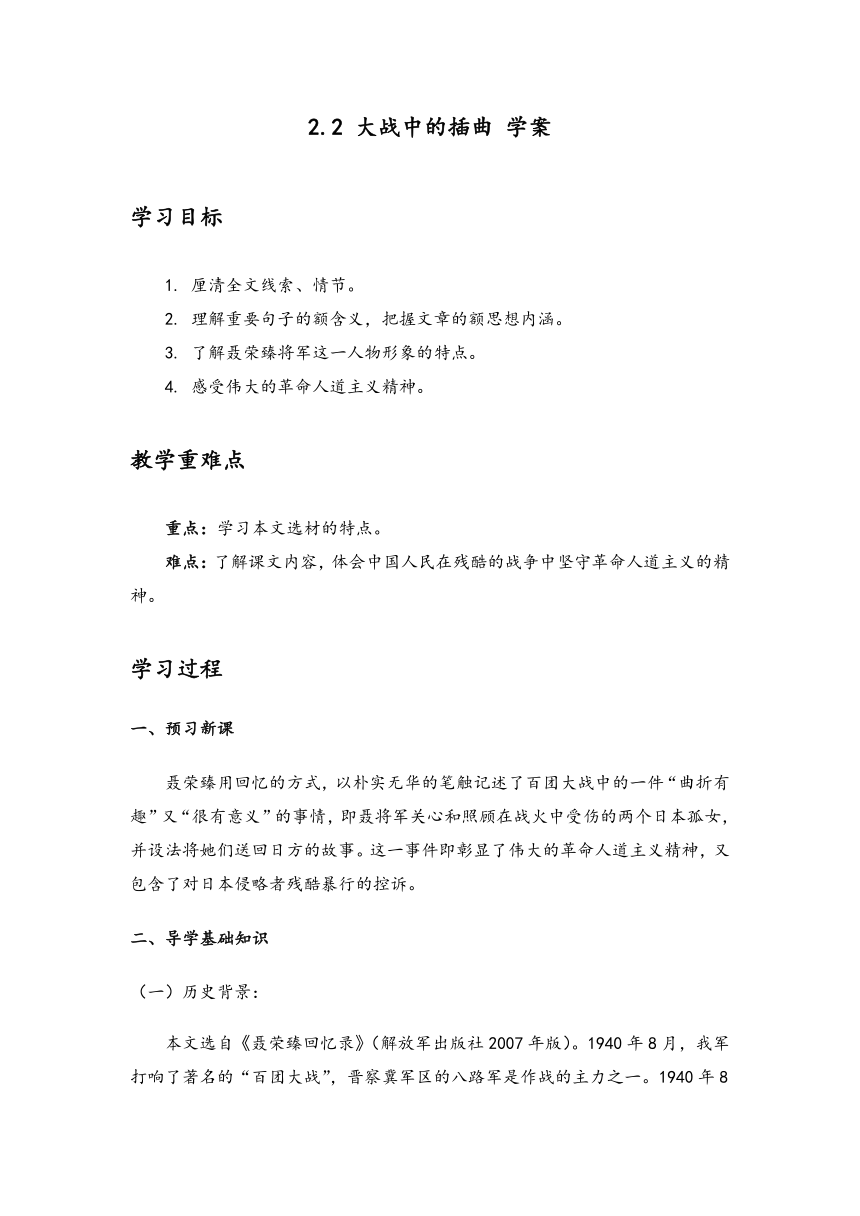 2.2 大战中的插曲 学案

学习目标

1. 厘清全文线索、情节。
2. 理解重要句子的额含义，把握文章的额思想内涵。
3. 了解聂荣臻将军这一人物形象的特点。
4. 感受伟大的革命人道主义精神。

教学重难点

重点：学习本文选材的特点。
难点：了解课文内容，体会中国人民在残酷的战争中坚守革命人道主义的精神。

学习过程

一、预习新课

聂荣臻用回忆的方式，以朴实无华的笔触记述了百团大战中的一件“曲折有趣”又“很有意义”的事情，即聂将军关心和照顾在战火中受伤的两个日本孤女，并设法将她们送回日方的故事。这一事件即彰显了伟大的革命人道主义精神，又包含了对日本侵略者残酷暴行的控诉。

二、导学基础知识

（一）历史背景：

本文选自《聂荣臻回忆录》(解放军出版社 2007 年版)。1940 年 8 月，我军打响了著名的“百团大战”，晋察冀军区的八路军是作战的主力之一。1940 年 8